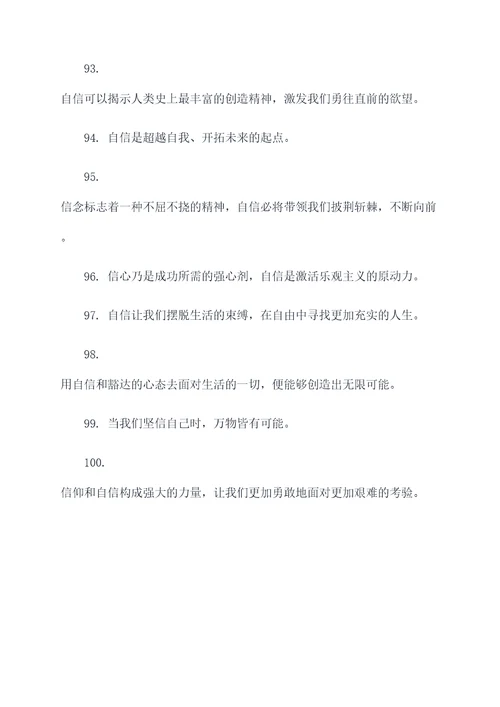 93.

自信可以揭示人类史上最丰富的创造精神，激发我们勇往直前的欲望。

94. 自信是超越自我、开拓未来的起点。

95.

信念标志着一种不屈不挠的精神，自信必将带领我们披荆斩棘，不断向前。

96. 信心乃是成功所需的强心剂，自信是激活乐观主义的原动力。

97. 自信让我们摆脱生活的束缚，在自由中寻找更加充实的人生。

98.

用自信和豁达的心态去面对生活的一切，便能够创造出无限可能。

99. 当我们坚信自己时，万物皆有可能。

100.

信仰和自信构成强大的力量，让我们更加勇敢地面对更加艰难的考验。